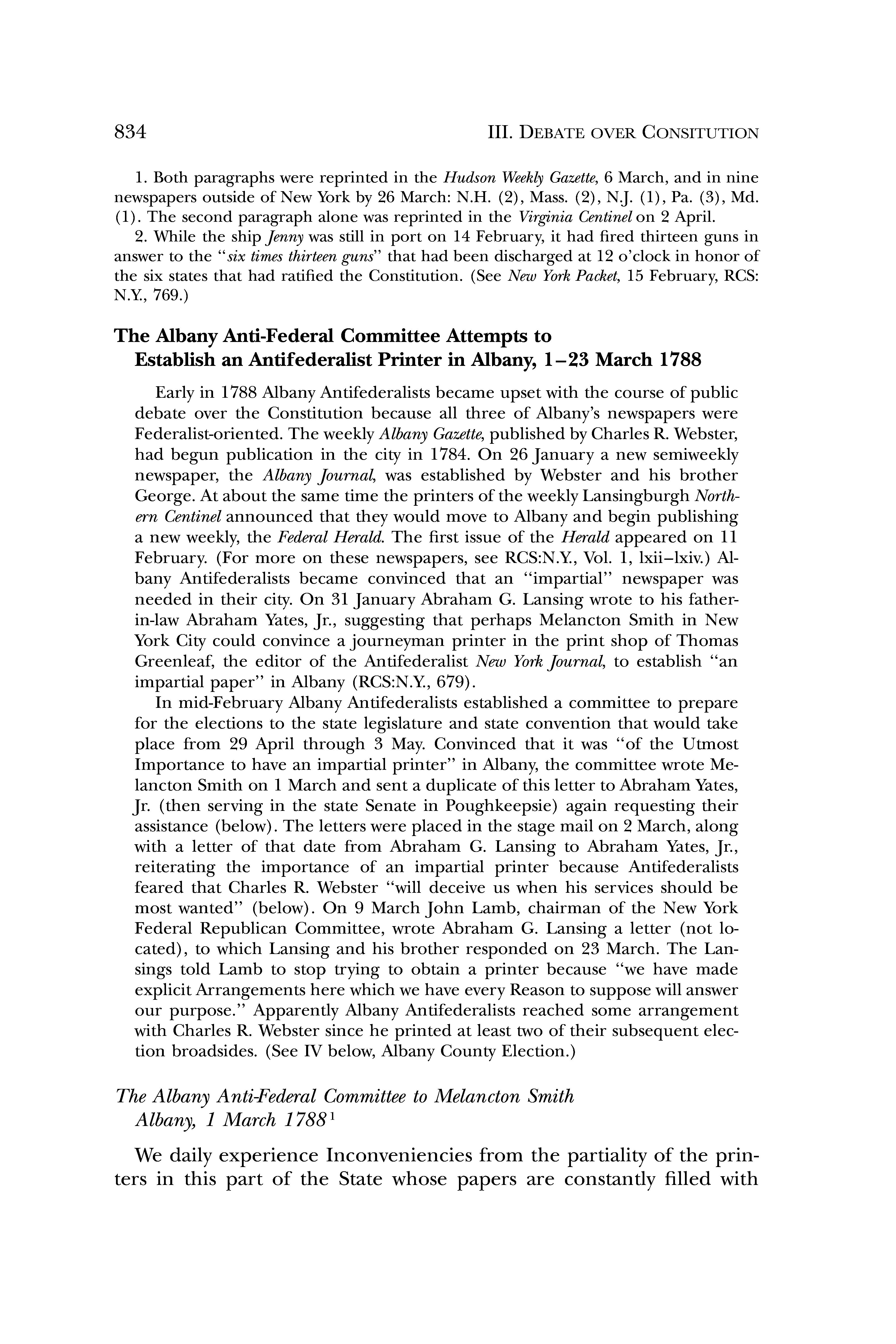 834 III. DEBATE OVER CONSITUTION

1. Both paragraphs were reprinted in the Hudson Weekly Gazette, 6 March, and in nine newspapers outside of New York by 26 March: N.H. (2), Mass. (2), N.J. (1), Pa. (3), Md. (1). The second paragraph alone was reprinted in the Virginia Centinel on 2 April.

2. While the ship Jenny was still in port on 14 February, it had fired thirteen guns in answer to the "six times thirteen guns" that had been discharged at 12 o'clock in honor of the six states that had ratified the Constitution. (See New York Packet, 15 February, RCS: N.Y., 769.)

The Albany Anti-Federal Committee Attempts to Establish an Antifederalist Printer in Albany, 1–23 March 1788

Early in 1788 Albany Antifederalists became upset with the course of public debate over the Constitution because all three of Albany's newspapers were Federalist-oriented. The weekly Albany Gazette, published by Charles R. Webster, had begun publication in the city in 1784. On 26 January a new semiweekly newspaper, the Albany Journal, was established by Webster and his brother George. At about the same time the printers of the weekly Lansingburgh Northern Centinel announced that they would move to Albany and begin publishing a new weekly, the Federal Herald. The first issue of the Herald appeared on 11 February. (For more on these newspapers, see RCS:N.Y., Vol. 1, lxii–lxiv.) Albany Antifederalists became convinced that an "impartial" newspaper was needed in their city. On 31 January Abraham G. Lansing wrote to his father-in-law Abraham Yates, Jr., suggesting that perhaps Melancton Smith in New York City could convince a journeyman printer in the print shop of Thomas Greenleaf, the editor of the Antifederalist New York Journal, to establish "an impartial paper" in Albany (RCS:N.Y., 679).

In mid-February Albany Antifederalists established a committee to prepare for the elections to the state legislature and state convention that would take place from 29 April through 3 May. Convinced that it was "of the Utmost Importance to have an impartial printer" in Albany, the committee wrote Melancton Smith on 1 March and sent a duplicate of this letter to Abraham Yates, Jr. (then serving in the state Senate in Poughkeepsie) again requesting their assistance (below). The letters were placed in the stage mail on 2 March, along with a letter of that date from Abraham G. Lansing to Abraham Yates, Jr., reiterating the importance of an impartial printer because Antifederalists feared that Charles R. Webster "will deceive us when his services should be most wanted" (below). On 9 March John Lamb, chairman of the New York Federal Republican Committee, wrote Abraham G. Lansing a letter (not located), to which Lansing and his brother responded on 23 March. The Lansings told Lamb to stop trying to obtain a printer because "we have made explicit Arrangements here which we have every Reason to suppose will answer our purpose." Apparently Albany Antifederalists reached some arrangement with Charles R. Webster since he printed at least two of their subsequent election broadsides. (See IV below, Albany County Election.)

The Albany Anti-Federal Committee to Melancton Smith
Albany, 1 March 1788$^1$

We daily experience Inconveniencies from the partiality of the printers in this part of the State whose papers are constantly filled with